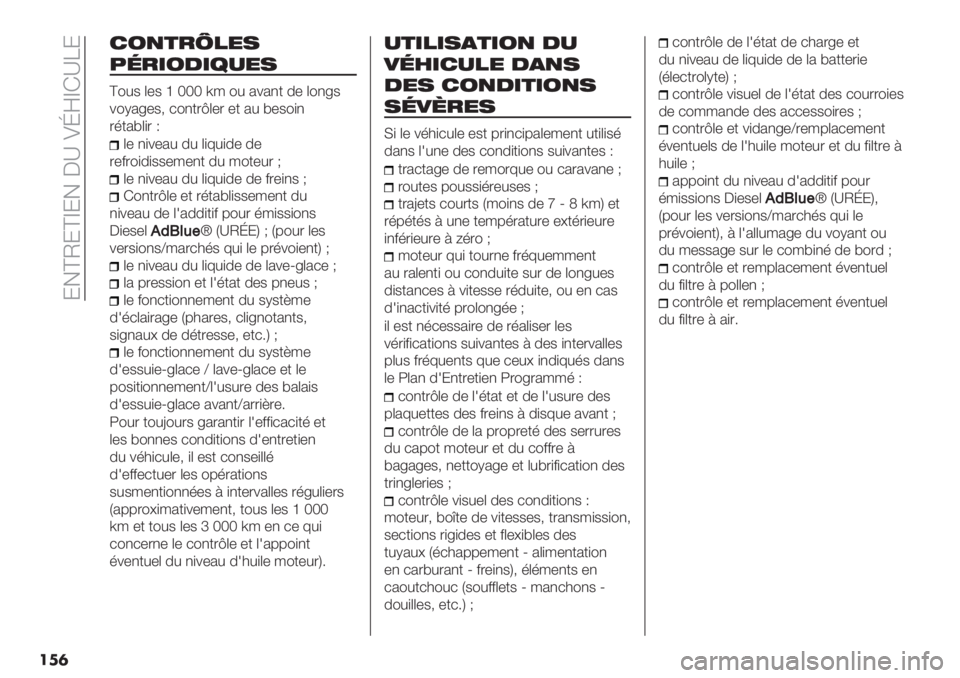 ENTRETIEN DU VÉHICULE

CONTRÔLES PÉRIODIQUES

Tous les 1 000 km ou avant de longs voyages, contrôler et au besoin rétablir :
le niveau du liquide de refroidissement du moteur ;
le niveau du liquide de freins ;
Contrôle et rétablissement du niveau de l'additif pour émissions Diesel AdBlue® (URÉE) ; (pour les versions/marchés qui le prévoient) ;
le niveau du liquide de lave-glace ;
la pression et l'état des pneus ;
le fonctionnement du système d'éclairage (phares, clignotants, signaux de détresse, etc.) ;
le fonctionnement du système d'essuie-glace / lave-glace et le positionnement/l'usure des balais d'essuie-glace avant/arrière.
Pour toujours garantir l'efficacité et les bonnes conditions d'entretien du véhicule, il est conseillé d'effectuer les opérations susmentionnées à intervalles réguliers (approximativement, tous les 1 000 km et tous les 3 000 km en ce qui concerne le contrôle et l'appoint éventuel du niveau d'huile moteur).

UTILISATION DU VÉHICULE DANS DES CONDITIONS SÉVÈRES

Si le véhicule est principalement utilisé dans l'une des conditions suivantes :
tractage de remorque ou caravane ;
routes poussiéreuses ;
trajets courts (moins de 7 - 8 km) et répétés à une température extérieure inférieure à zéro ;
moteur qui tourne fréquemment au ralenti ou conduite sur de longues distances à vitesse réduite, ou en cas d'inactivité prolongée ;
il est nécessaire de réaliser les vérifications suivantes à des intervalles plus fréquents que ceux indiqués dans le Plan d'Entretien Programmé :
contrôle de l'état et de l'usure des plaquettes des freins à disque avant ;
contrôle de la propreté des serrures du capot moteur et du coffre à bagages, nettoyage et lubrification des tringleries ;
contrôle visuel des conditions : moteur, boîte de vitesses, transmission, sections rigides et flexibles des tuyaux (échappement - alimentation en carburant - freins), éléments en caoutchouc (soufflets - manchons - douilles, etc.) ;
contrôle de l'état de charge et du niveau de liquide de la batterie (électrolyte) ;
contrôle visuel de l'état des courroies de commande des accessoires ;
contrôle et vidange/remplacement éventuels de l'huile moteur et du filtre à huile ;
appoint du niveau d'additif pour émissions Diesel AdBlue® (URÉE), (pour les versions/marchés qui le prévoient), à l'allumage du voyant ou du message sur le combiné de bord ;
contrôle et remplacement éventuel du filtre à pollen ;
contrôle et remplacement éventuel du filtre à air.

156

carmanualsonline.info